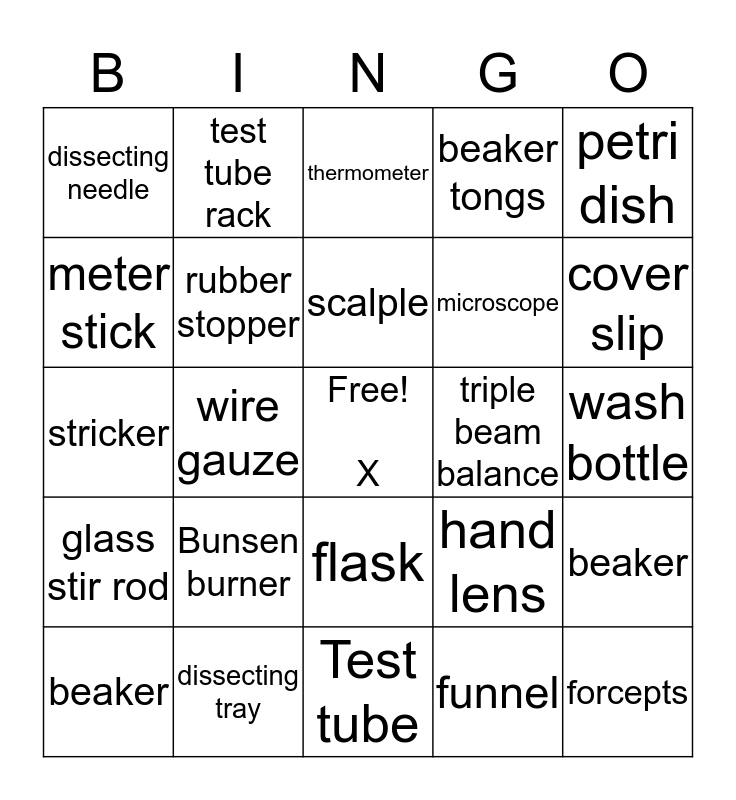 | B | I | N | G | O |
|---|---|---|---|---|
| dissecting needle | test tube rack | thermometer | beaker tongs | petri dish |
| meter stick | rubber stopper | scalple | microscope | cover slip |
| stricker | wire gauze | Free! X | triple beam balance | wash bottle |
| glass stir rod | Bunsen burner | flask | hand lens | beaker |
| beaker | dissecting tray | Test tube | funnel | forcepts |